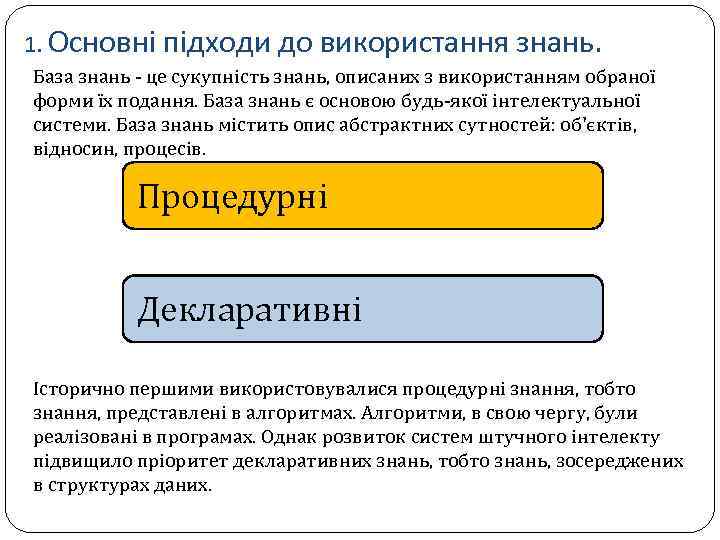 1. Основні підходи до використання знань.

База знань - це сукупність знань, описаних з використанням обраної форми їх подання. База знань є основою будь-якої інтелектуальної системи. База знань містить опис абстрактних сутностей: об'єктів, відносин, процесів.

Процедурні

Декларативні

Історично першими використовувалися процедурні знання, тобто знання, представлені в алгоритмах. Алгоритми, в свою чергу, були реалізовані в програмах. Однак розвиток систем штучного інтелекту підвищило пріоритет декларативних знань, тобто знань, зосереджених в структурах даних.